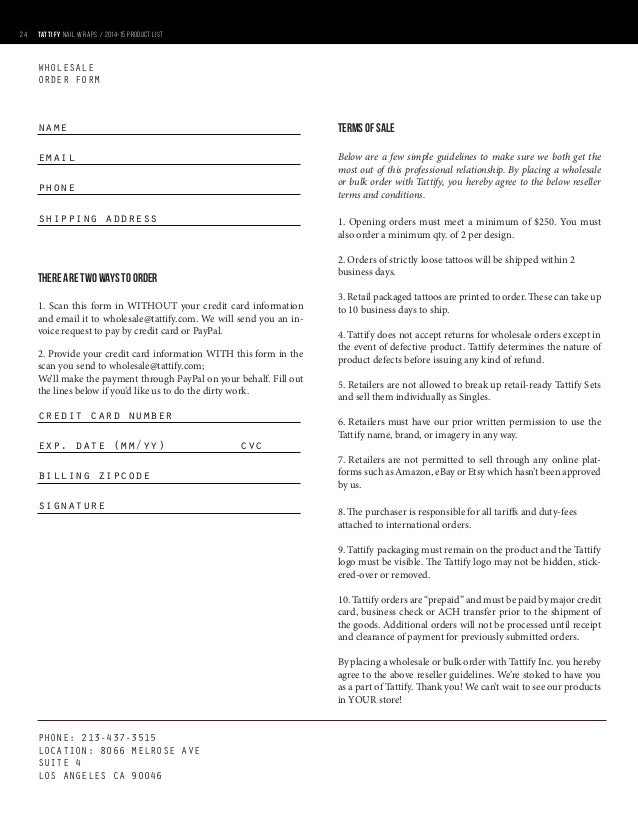 24 TATTIFY NAIL WRAPS / 2014-15 PRODUCT LIST

WHOLESALE
ORDER FORM

NAME

EMAIL

PHONE

SHIPPING ADDRESS

THERE ARE TWO WAYS TO ORDER

1. Scan this form in WITHOUT your credit card information and email it to wholesale@tattify.com. We will send you an invoice request to pay by credit card or PayPal.

2. Provide your credit card information WITH this form in the scan you send to wholesale@tattify.com;
We'll make the payment through PayPal on your behalf. Fill out the lines below if you'd like us to do the dirty work.

CREDIT CARD NUMBER

EXP. DATE (MM/YY) CVC

BILLING ZIPCODE

SIGNATURE

TERMS OF SALE

Below are a few simple guidelines to make sure we both get the most out of this professional relationship. By placing a wholesale or bulk order with Tattify, you hereby agree to the below reseller terms and conditions.

1. Opening orders must meet a minimum of $250. You must also order a minimum qty. of 2 per design.

2. Orders of strictly loose tattoos will be shipped within 2 business days.

3. Retail packaged tattoos are printed to order. These can take up to 10 business days to ship.

4. Tattify does not accept returns for wholesale orders except in the event of defective product. Tattify determines the nature of product defects before issuing any kind of refund.

5. Retailers are not allowed to break up retail-ready Tattify Sets and sell them individually as Singles.

6. Retailers must have our prior written permission to use the Tattify name, brand, or imagery in any way.

7. Retailers are not permitted to sell through any online platforms such as Amazon, eBay or Etsy which hasn't been approved by us.

8. The purchaser is responsible for all tariffs and duty-fees attached to international orders.

9. Tattify packaging must remain on the product and the Tattify logo must be visible. The Tattify logo may not be hidden, stickered-over or removed.

10. Tattify orders are "prepaid" and must be paid by major credit card, business check or ACH transfer prior to the shipment of the goods. Additional orders will not be processed until receipt and clearance of payment for previously submitted orders.

By placing a wholesale or bulk order with Tattify Inc. you hereby agree to the above reseller guidelines. We're stoked to have you as a part of Tattify. Thank you! We can't wait to see our products in YOUR store!

PHONE: 213-437-3515
LOCATION: 8066 MELROSE AVE
SUITE 4
LOS ANGELES CA 90046